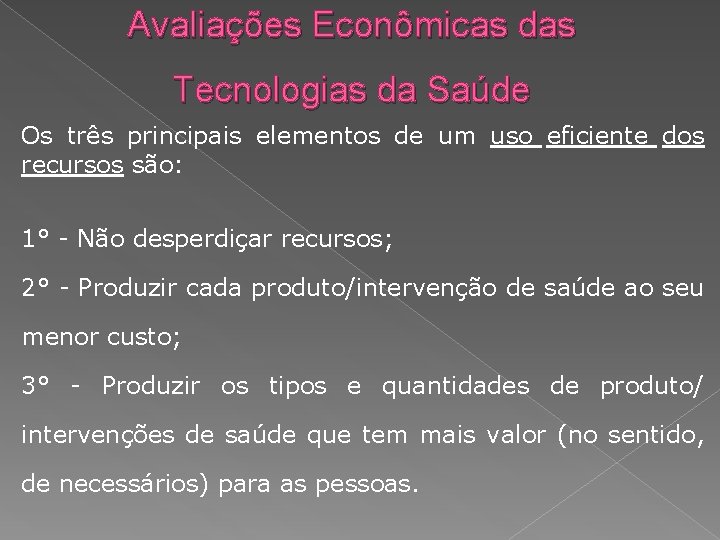 Avaliações Econômicas das Tecnologias da Saúde

Os três principais elementos de um uso eficiente dos recursos são:

1° - Não desperdiçar recursos;

2° - Produzir cada produto/intervenção de saúde ao seu menor custo;

3° - Produzir os tipos e quantidades de produto/ intervenções de saúde que tem mais valor (no sentido, de necessários) para as pessoas.